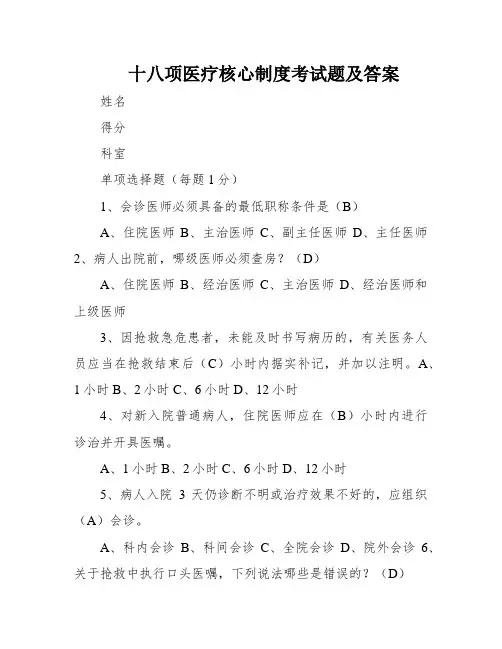 十八项医疗核心制度考试题及答案

姓名

得分

科室

单项选择题（每题1分）

1、会诊医师必须具备的最低职称条件是（B）

A、住院医师 B、主治医师 C、副主任医师 D、主任医师 2、病人出院前，哪级医师必须查房？（D）

A、住院医师 B、经治医师 C、主治医师 D、经治医师和上级医师

3、因抢救急危患者，未能及时书写病历的，有关医务人员应当在抢救结束后（C）小时内据实补记，并加以注明。A、1小时 B、2小时 C、6小时 D、12小时

4、对新入院普通病人，住院医师应在（B）小时内进行诊治并开具医嘱。

A、1小时 B、2小时 C、6小时 D、12小时

5、病人入院 3 天仍诊断不明或治疗效果不好的，应组织（A）会诊。

A、科内会诊 B、科间会诊 C、全院会诊 D、院外会诊 6、关于抢救中执行口头医嘱，下列说法哪些是错误的？（D）